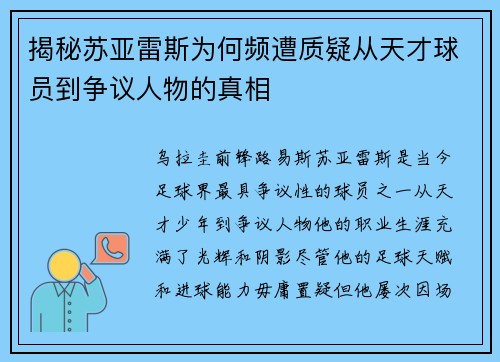 揭秘苏亚雷斯为何频遭质疑从天才球员到争议人物的真相

乌拉圭前锋路易斯苏亚雷斯是当今足球界最具争议性的球员之一从天才少年到争议人物他的职业生涯充满了光辉和阴影尽管他的足球天赋和进球能力毋庸置疑但他屡次因场